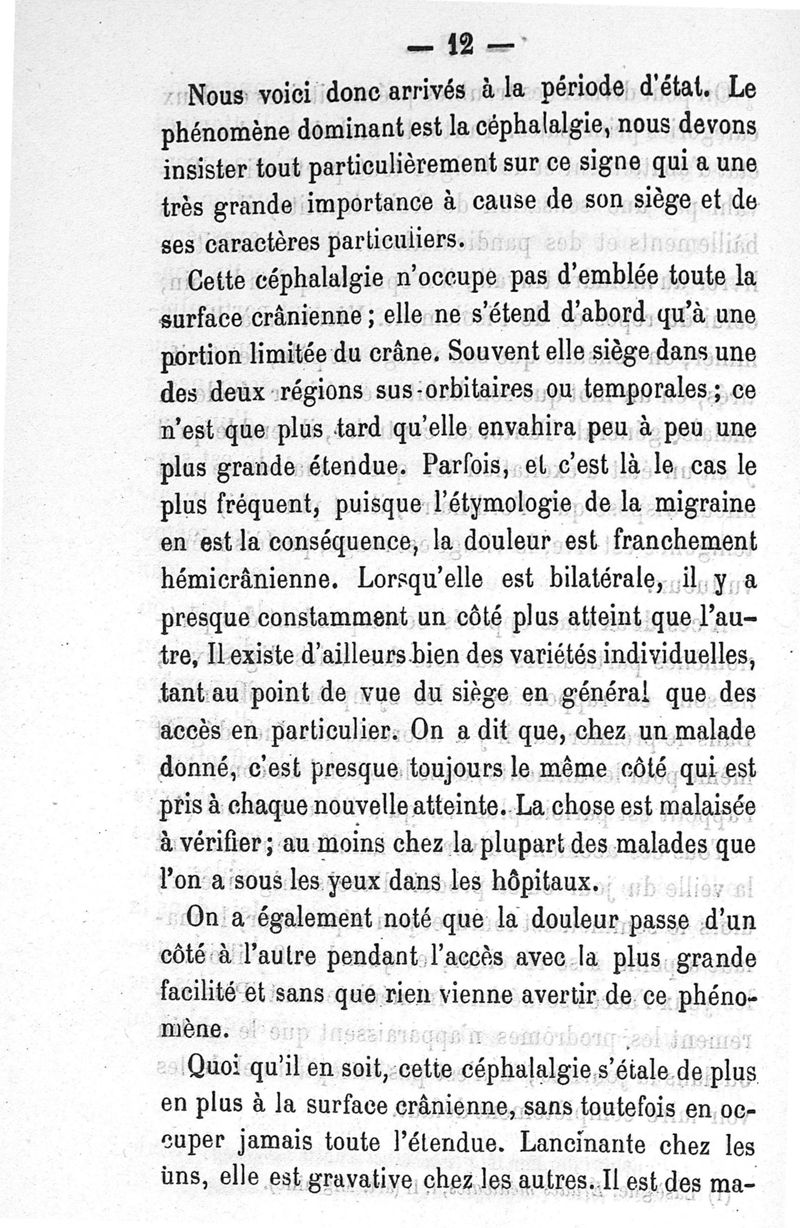 — 12 —

Nous voici donc arrivés à la période d'état. Le phénomène dominant est la céphalalgie, nous devons insister tout particulièrement sur ce signe qui a une très grande importance à cause de son siège et de ses caractères particuliers.

Cette céphalalgie n'occupe pas d'emblée toute la surface crânienne ; elle ne s'étend d'abord qu'à une portion limitée du crâne. Souvent elle siège dans une des deux régions sus-orbitaires ou temporales ; ce n'est que plus tard qu'elle envahira peu à peu une plus grande étendue. Parfois, et c'est là le cas le plus fréquent, puisque l'étymologie de la migraine en est la conséquence, la douleur est franchement hémicrânienne. Lorsqu'elle est bilatérale, il y a presque constamment un côté plus atteint que l'autre. Il existe d'ailleurs bien des variétés individuelles, tant au point de vue du siège en général que des accès en particulier. On a dit que, chez un malade donné, c'est presque toujours le même côté qui est pris à chaque nouvelle atteinte. La chose est malaisée à vérifier ; au moins chez la plupart des malades que l'on a sous les yeux dans les hôpitaux.

On a également noté que la douleur passe d'un côté à l'autre pendant l'accès avec la plus grande facilité et sans que rien vienne avertir de ce phénomène.

Quoi qu'il en soit, cette céphalalgie s'étale de plus en plus à la surface crânienne, sans toutefois en occuper jamais toute l'étendue. Lancinante chez les uns, elle est gravative chez les autres. Il est des ma-